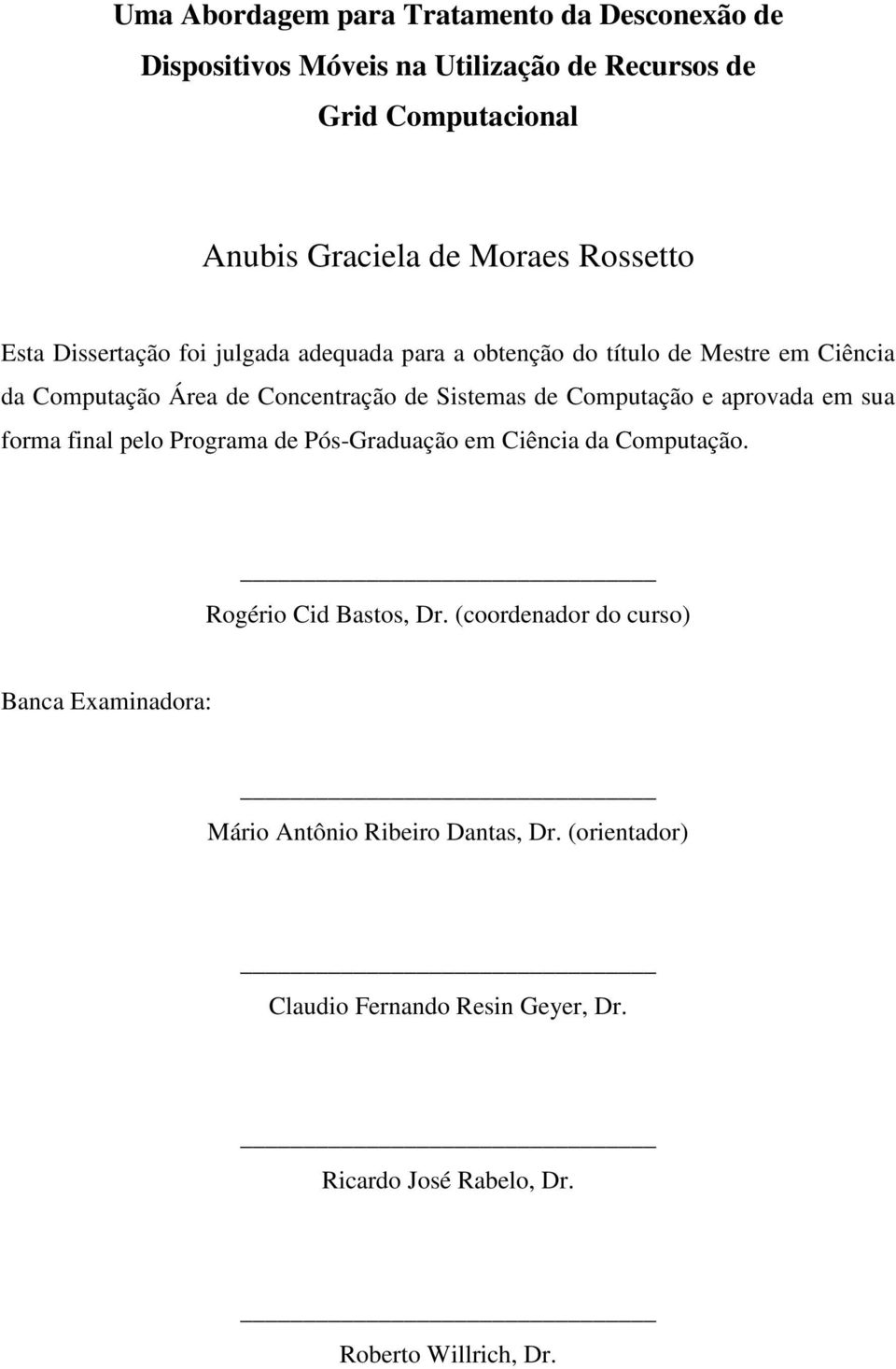 Uma Abordagem para Tratamento da Desconexão de Dispositivos Móveis na Utilização de Recursos de Grid Computacional

Anubis Graciela de Moraes Rossetto

Esta Dissertação foi julgada adequada para a obtenção do título de Mestre em Ciência da Computação Área de Concentração de Sistemas de Computação e aprovada em sua forma final pelo Programa de Pós-Graduação em Ciência da Computação.

Rogério Cid Bastos, Dr. (coordenador do curso)

Banca Examinadora:

Mário Antônio Ribeiro Dantas, Dr. (orientador)

Claudio Fernando Resin Geyer, Dr.

Ricardo José Rabelo, Dr.

Roberto Willrich, Dr.